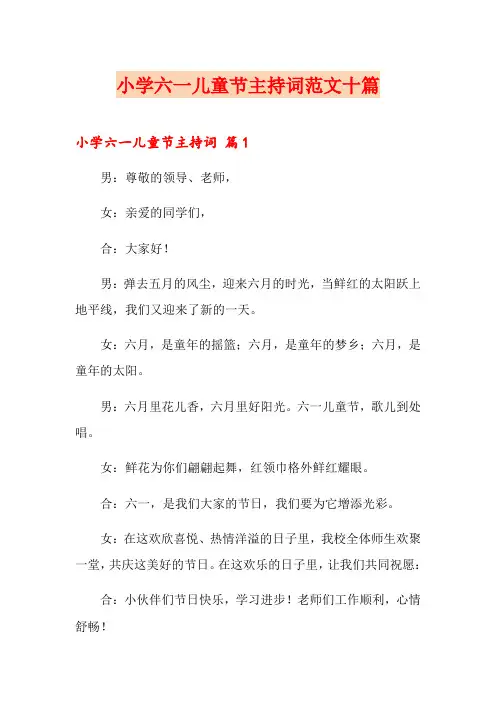 小学六一儿童节主持词范文十篇

小学六一儿童节主持词 篇1

男：尊敬的领导、老师，

女：亲爱的同学们，

合：大家好！

男：弹去五月的风尘，迎来六月的时光，当鲜红的太阳跃上地平线，我们又迎来了新的一天。

女：六月，是童年的摇篮；六月，是童年的梦乡；六月，是童年的太阳。

男：六月里花儿香，六月里好阳光。六一儿童节，歌儿到处唱。

女：鲜花为你们翩翩起舞，红领巾格外鲜红耀眼。

合：六一，是我们大家的节日，我们要为它增添光彩。

女：在这欢欣喜悦、热情洋溢的日子里，我校全体师生欢聚一堂，共庆这美好的节日。在这欢乐的日子里，让我们共同祝愿：

合：小伙伴们节日快乐，学习进步！老师们工作顺利，心情舒畅！